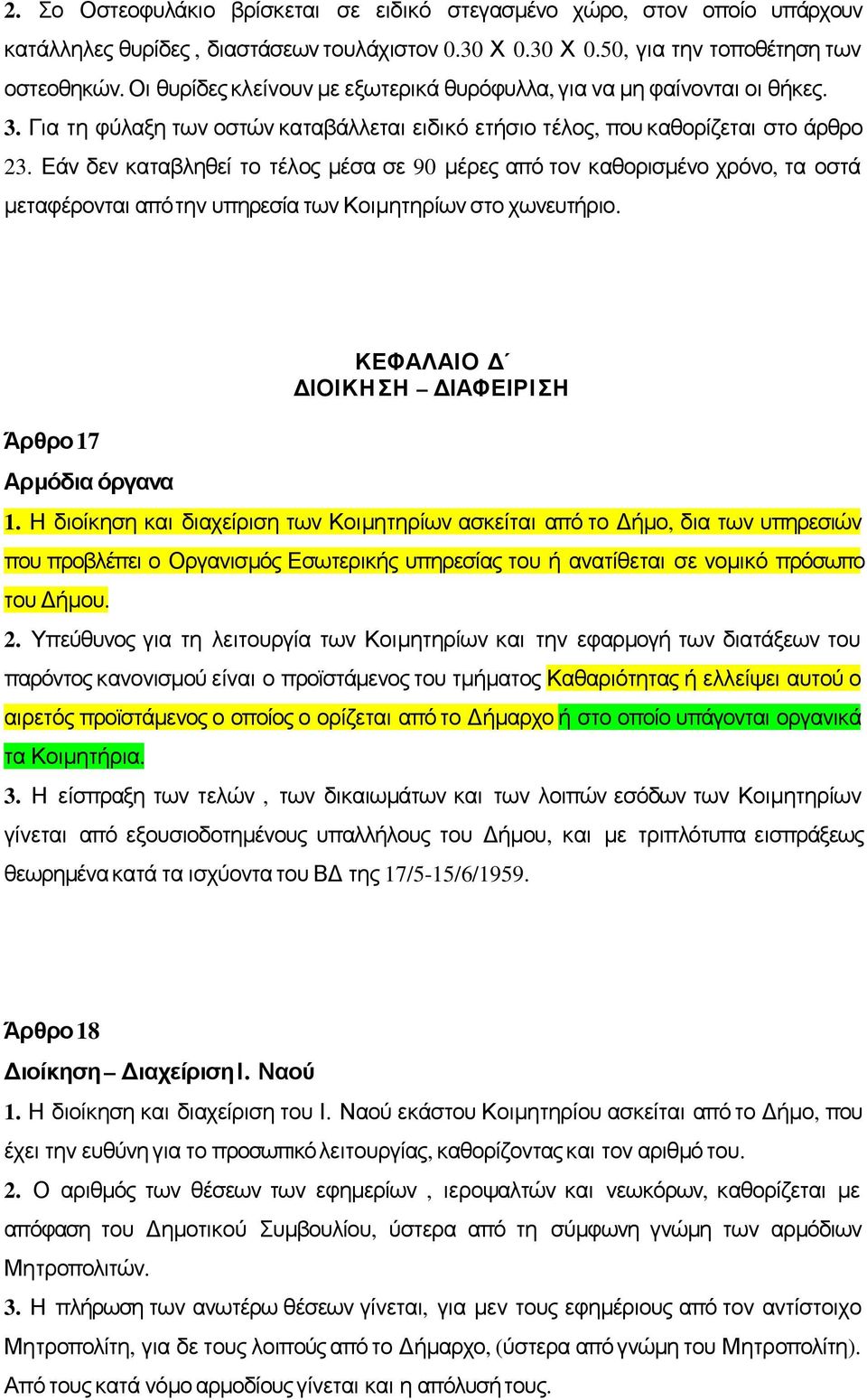 2. Σο Οστεοφυλάκιο βρίσκεται σε ειδικό στεγασμένο χώρο, στον οποίο υπάρχουν κατάλληλες θυρίδες , διαστάσεων τουλάχιστον 0.30 Χ 0.30 Χ 0.50, για την τοποθέτηση των οστεοθηκών. Οι θυρίδες κλείνουν με εξωτερικά θυρόφυλλα, για να μη φαίνονται οι θήκες.
3. Για τη φύλαξη των οστών καταβάλλεται ειδικό ετήσιο τέλος, που καθορίζεται στο άρθρο 23. Εάν δεν καταβληθεί το τέλος μέσα σε 90 μέρες από τον καθορισμένο χρόνο, τα οστά μεταφέρονται από την υπηρεσία των Κοιμητηρίων στο χωνευτήριο.

ΚΕΦΑΛΑΙΟ Δ΄
ΔΙΟΙΚΗΣΗ – ΔΙΑΦΕΙΡΙΣΗ

Άρθρο 17
Αρμόδια όργανα
1. Η διοίκηση και διαχείριση των Κοιμητηρίων ασκείται από το Δήμο, δια των υπηρεσιών που προβλέπει ο Οργανισμός Εσωτερικής υπηρεσίας του ή ανατίθεται σε νομικό πρόσωπο του Δήμου.
2. Υπεύθυνος για τη λειτουργία των Κοιμητηρίων και την εφαρμογή των διατάξεων του παρόντος κανονισμού είναι ο προϊστάμενος του τμήματος Καθαριότητας ή ελλείψει αυτού ο αιρετός προϊστάμενος ο οποίος ο ορίζεται από το Δήμαρχο ή στο οποίο υπάγονται οργανικά τα Κοιμητήρια.
3. Η είσπραξη των τελών , των δικαιωμάτων και των λοιπών εσόδων των Κοιμητηρίων γίνεται από εξουσιοδοτημένους υπαλλήλους του Δήμου, και με τριπλότυπα εισπράξεως θεωρημένα κατά τα ισχύοντα του ΒΔ της 17/5-15/6/1959.

Άρθρο 18
Διοίκηση – Διαχείριση Ι. Ναού
1. Η διοίκηση και διαχείριση του Ι. Ναού εκάστου Κοιμητηρίου ασκείται από το Δήμο, που έχει την ευθύνη για το προσωπικό λειτουργίας, καθορίζοντας και τον αριθμό του.
2. Ο αριθμός των θέσεων των εφημερίων , ιεροψαλτών και νεωκόρων, καθορίζεται με απόφαση του Δημοτικού Συμβουλίου, ύστερα από τη σύμφωνη γνώμη των αρμόδιων Μητροπολιτών.
3. Η πλήρωση των ανωτέρω θέσεων γίνεται, για μεν τους εφημέριους από τον αντίστοιχο Μητροπολίτη, για δε τους λοιπούς από το Δήμαρχο, (ύστερα από γνώμη του Μητροπολίτη). Από τους κατά νόμο αρμοδίους γίνεται και η απόλυσή τους.